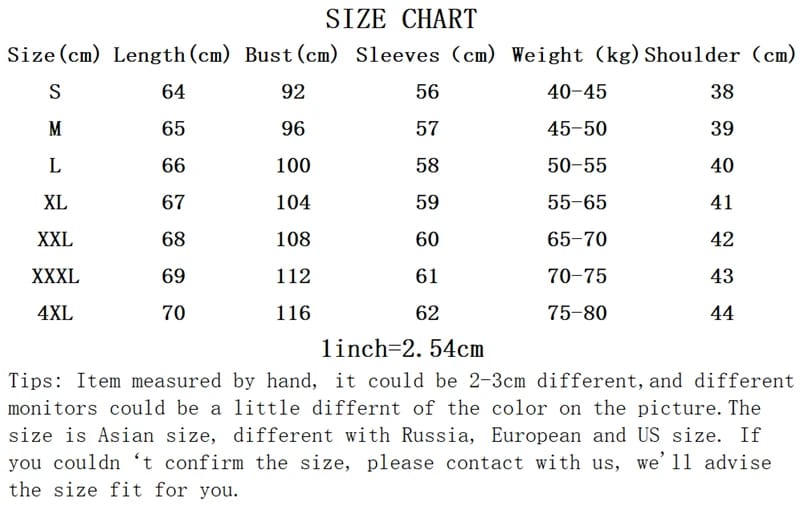 SIZE CHART

| Size(cm) | Length(cm) | Bust(cm) | Sleeves (cm) | Weight (kg) | Shoulder (cm) |
|---|---|---|---|---|---|
| S | 64 | 92 | 56 | 40-45 | 38 |
| M | 65 | 96 | 57 | 45-50 | 39 |
| L | 66 | 100 | 58 | 50-55 | 40 |
| XL | 67 | 104 | 59 | 55-65 | 41 |
| XXL | 68 | 108 | 60 | 65-70 | 42 |
| XXXL | 69 | 112 | 61 | 70-75 | 43 |
| 4XL | 70 | 116 | 62 | 75-80 | 44 |

1inch=2.54cm

Tips: Item measured by hand, it could be 2-3cm different,and different monitors could be a little differnt of the color on the picture.The size is Asian size, different with Russia, European and US size. If you couldn 't confirm the size, please contact with us, we'll advise the size fit for you.